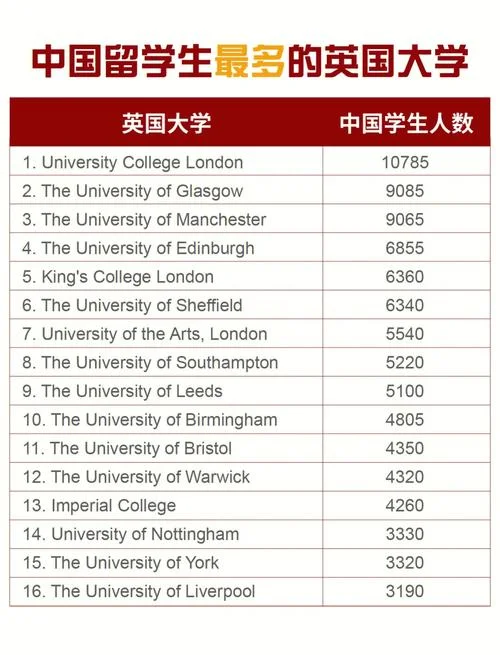 中国留学生最多的英国大学

| 英国大学 | 中国学生人数 |
|---|---|
| 1. University College London | 10785 |
| 2. The University of Glasgow | 9085 |
| 3. The University of Manchester | 9065 |
| 4. The University of Edinburgh | 6855 |
| 5. King's College London | 6360 |
| 6. The University of Sheffield | 6340 |
| 7. University of the Arts, London | 5540 |
| 8. The University of Southampton | 5220 |
| 9. The University of Leeds | 5100 |
| 10. The University of Birmingham | 4805 |
| 11. The University of Bristol | 4350 |
| 12. The University of Warwick | 4320 |
| 13. Imperial College | 4260 |
| 14. University of Nottingham | 3330 |
| 15. The University of York | 3320 |
| 16. The University of Liverpool | 3190 |